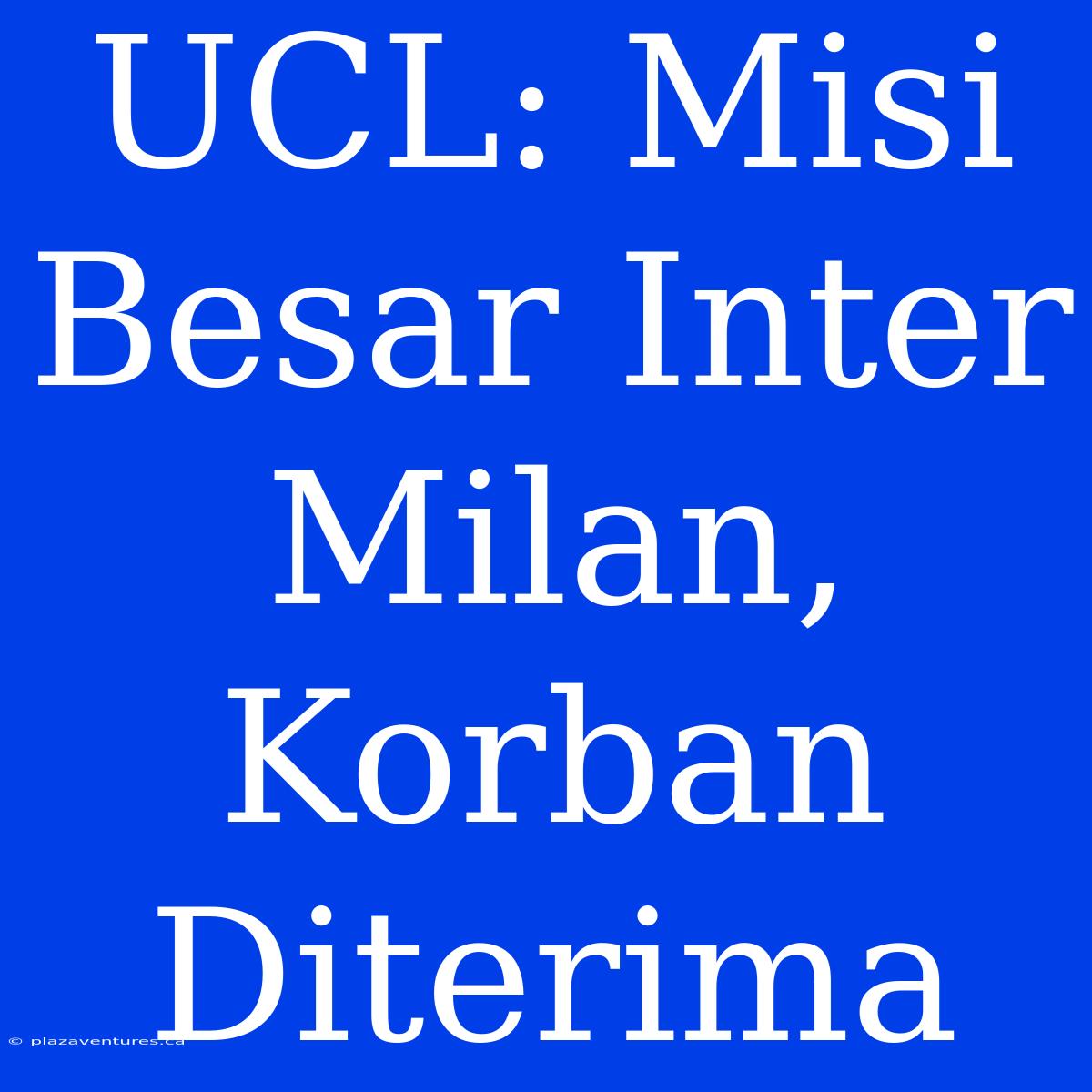 UCL: Misi Besar Inter Milan, Korban Diterima

© plazaventures.ca